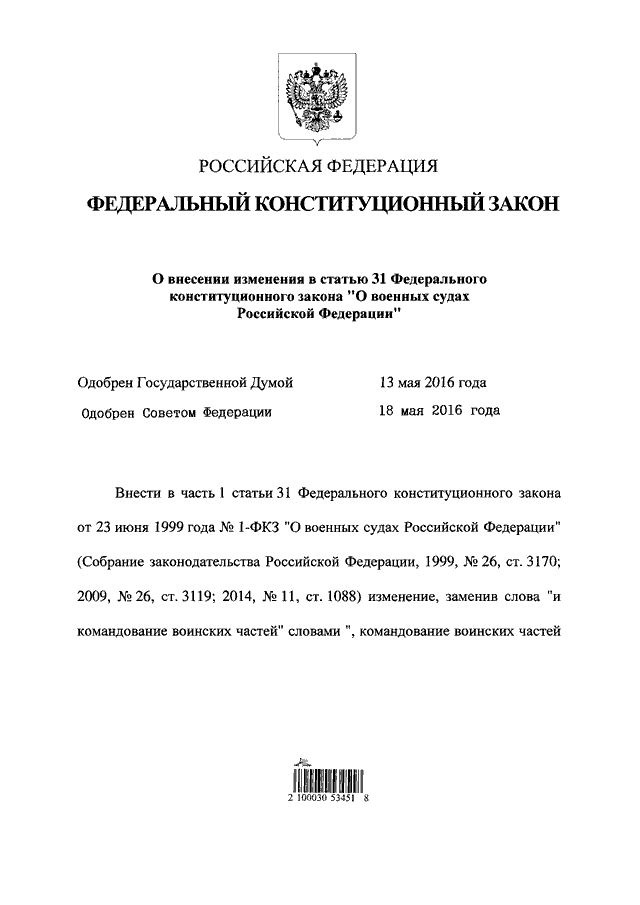 РОССИЙСКАЯ ФЕДЕРАЦИЯ

ФЕДЕРАЛЬНЫЙ КОНСТИТУЦИОННЫЙ ЗАКОН

О внесении изменения в статью 31 Федерального конституционного закона "О военных судах Российской Федерации"

Одобрен Государственной Думой 13 мая 2016 года

Одобрен Советом Федерации 18 мая 2016 года

Внести в часть 1 статьи 31 Федерального конституционного закона от 23 июня 1999 года № 1-ФКЗ "О военных судах Российской Федерации" (Собрание законодательства Российской Федерации, 1999, № 26, ст. 3170; 2009, № 26, ст. 3119; 2014, № 11, ст. 1088) изменение, заменив слова "и командование воинских частей" словами ", командование воинских частей

2 100030 53451 8